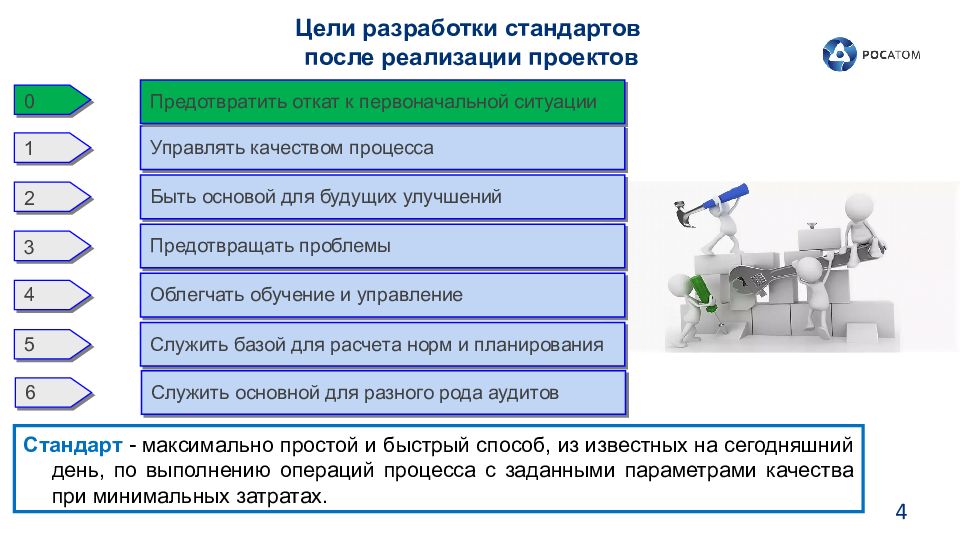 Цели разработки стандартов после реализации проектов

РОСАТОМ

0 Предотвратить откат к первоначальной ситуации

1 Управлять качеством процесса

2 Быть основой для будущих улучшений

3 Предотвращать проблемы

4 Облегчать обучение и управление

5 Служить базой для расчета норм и планирования

6 Служить основной для разного рода аудитов

Стандарт - максимально простой и быстрый способ, из известных на сегодняшний день, по выполнению операций процесса с заданными параметрами качества при минимальных затратах.

4